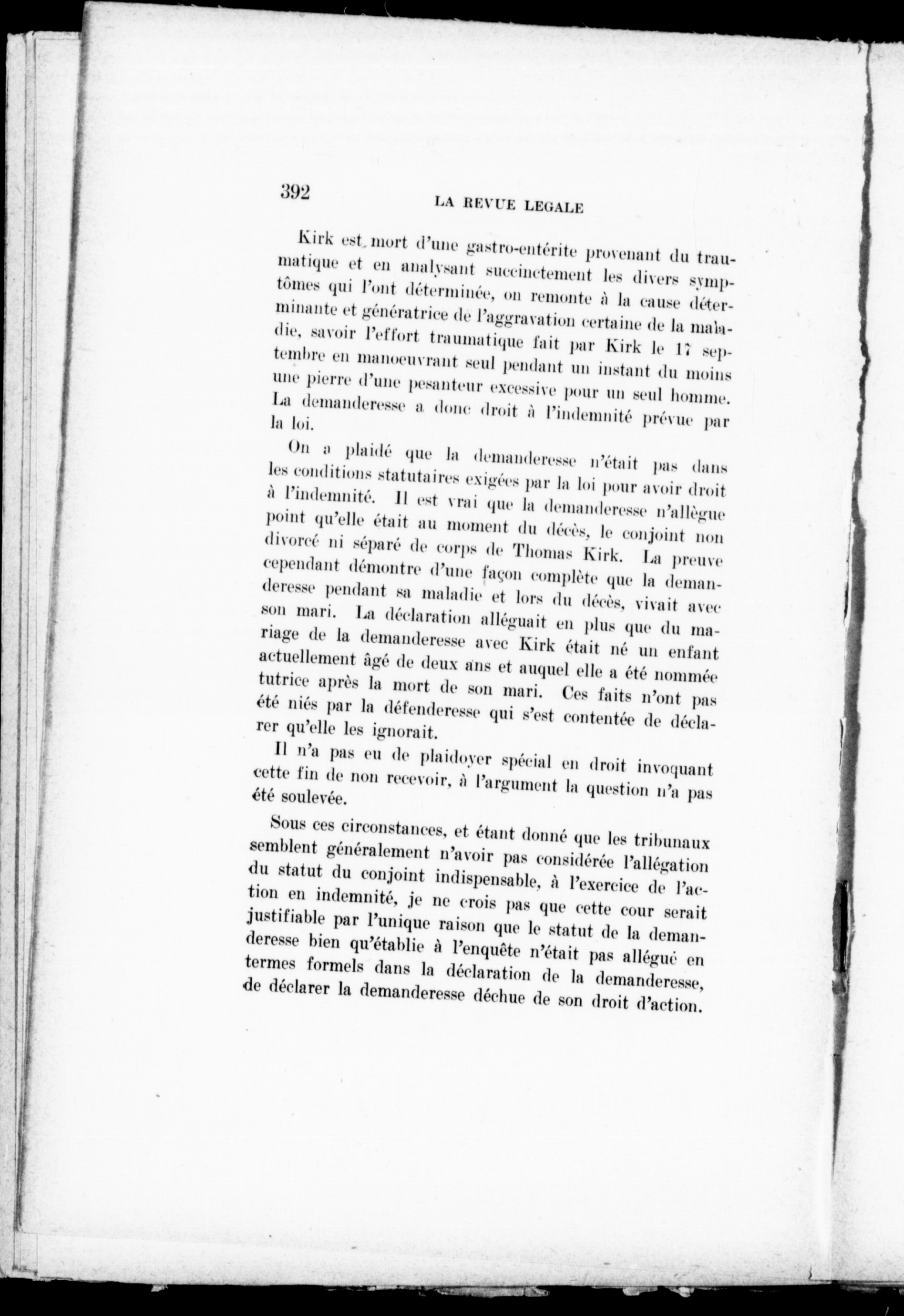 392 LA REVUE LEGALE

Kirk est mort d'une gastro-entérite provenant du traumatique et en analysant succinctement les divers symptômes qui l'ont déterminée, on remonte à la cause déterminante et génératrice de l'aggravation certaine de la maladie, savoir l'effort traumatique fait par Kirk le 17 septembre en manoeuvrant seul pendant un instant du moins une pierre d'une pesanteur excessive pour un seul homme. La demanderesse a donc droit à l'indemnité prévue par la loi.

On a plaidé que la demanderesse n'était pas dans les conditions statutaires exigées par la loi pour avoir droit à l'indemnité. Il est vrai que la demanderesse n'allègue point qu'elle était au moment du décès, le conjoint non divorcé ni séparé de corps de Thomas Kirk. La preuve cependant démontre d'une façon complète que la demanderesse pendant sa maladie et lors du décès, vivait avec son mari. La déclaration alléguait en plus que du mariage de la demanderesse avec Kirk était né un enfant actuellement âgé de deux ans et auquel elle a été nommée tutrice après la mort de son mari. Ces faits n'ont pas été niés par la défenderesse qui s'est contentée de déclarer qu'elle les ignorait.

Il n'a pas eu de plaidoyer spécial en droit invoquant cette fin de non recevoir, à l'argument la question n'a pas été soulevée.

Sous ces circonstances, et étant donné que les tribunaux semblent généralement n'avoir pas considérée l'allégation du statut du conjoint indispensable, à l'exercice de l'action en indemnité, je ne crois pas que cette cour serait justifiable par l'unique raison que le statut de la demanderesse bien qu'établie à l'enquête n'était pas allégué en termes formels dans la déclaration de la demanderesse, de déclarer la demanderesse déchue de son droit d'action.